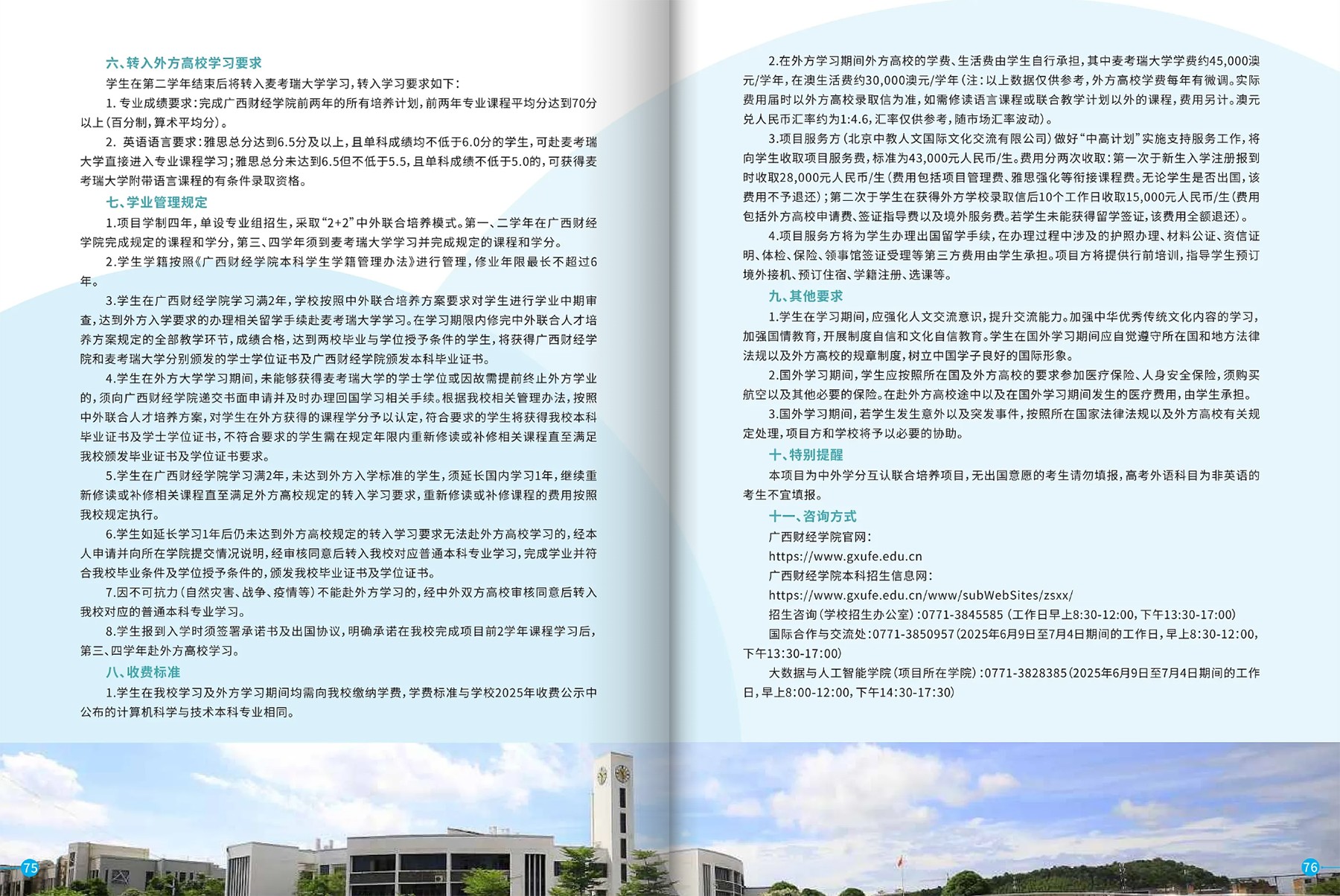 六、转入外方高校学习要求

学生在第二学年结束后将转入麦考瑞大学学习，转入学习要求如下：

1. 专业成绩要求：完成广西财经学院前两年的所有培养计划，前两年专业课程平均分达到70分以上（百分制，算术平均分）。

2. 英语语言要求：雅思总分达到6.5分及以上，且单科成绩均不低于6.0分的学生，可赴麦考瑞大学直接进入专业课程学习；雅思总分未达到6.5但不低于5.5，且单科成绩不低于5.0的，可获得麦考瑞大学附带语言课程的有条件录取资格。

七、学业管理规定

1.项目学制四年，单设专业组招生，采取“2+2”中外联合培养模式。第一、二学年在广西财经学院完成规定的课程和学分，第三、四学年须到麦考瑞大学学习并完成规定的课程和学分。

2.学生学籍按照《广西财经学院本科学生学籍管理办法》进行管理，修业年限最长不超过6年。

3.学生在广西财经学院学习满2年，学校按照中外联合培养方案要求对学生进行学业中期审查，达到外方入学要求的办理相关留学手续赴麦考瑞大学学习。在学习期限内修完中外联合人才培养方案规定的全部教学环节，成绩合格，达到两校毕业与学位授予条件的学生，将获得广西财经学院和麦考瑞大学分别颁发的学士学位证书及广西财经学院颁发本科毕业证书。

4.学生在外方大学学习期间，未能够获得麦考瑞大学的学士学位或因故需提前终止外方学业的，须向广西财经学院递交书面申请并及时办理回国学习相关手续。根据我校相关管理办法，按照中外联合人才培养方案，对学生在外方获得的课程学分予以认定，符合要求的学生将获得我校本科毕业证书及学士学位证书，不符合要求的学生需在规定年限内重新修读或补修相关课程直至满足我校颁发毕业证书及学位证书要求。

5.学生在广西财经学院学习满2年，未达到外方入学标准的学生，须延长国内学习1年，继续重新修读或补修相关课程直至满足外方高校规定的转入学习要求，重新修读或补修课程的费用按照我校规定执行。

6.学生如延长学习1年后仍未达到外方高校规定的转入学习要求无法赴外方高校学习的，经本人申请并向所在学院提交情况说明，经审核同意后转入我校对应普通本科专业学习，完成学业并符合我校毕业条件及学位授予条件的，颁发我校毕业证书及学位证书。

7.因不可抗力（自然灾害、战争、疫情等）不能赴外方学习的，经中外双方高校审核同意后转入我校对应的普通本科专业学习。

8.学生报到入学时须签署承诺书及出国协议，明确承诺在我校完成项目前2学年课程学习后，第三、四学年赴外方高校学习。

八、收费标准

1.学生在我校学习及外方学习期间均需向我校缴纳学费，学费标准与学校2025年收费公示中公布的计算机科学与技术本科专业相同。

75

2.在外方学习期间外方高校的学费、生活费由学生自行承担，其中麦考瑞大学学费约45,000澳元/学年，在澳生活费约30,000澳元/学年（注：以上数据仅供参考，外方高校学费每年有微调。实际费用届时以外方高校录取信为准，如需修读语言课程或联合教学计划以外的课程，费用另计。澳元兑人民币汇率约为1:4.6，汇率仅供参考，随市场汇率波动）。

3.项目服务方（北京中教人文国际文化交流有限公司）做好“中高计划”实施支持服务工作，将向学生收取项目服务费，标准为43,000元人民币/生。费用分两次收取：第一次于新生入学注册报到时收取28,000元人民币/生（费用包括项目管理费、雅思强化等衔接课程费。无论学生是否出国，该费用不予退还）；第二次于学生在获得外方学校录取信后10个工作日收取15,000元人民币/生（费用包括外方高校申请费、签证指导费以及境外服务费。若学生未能获得留学签证，该费用全额退还）。

4.项目服务方将为学生办理出国留学手续，在办理过程中涉及的护照办理、材料公证、资信证明、体检、保险、领事馆签证受理等第三方费用由学生承担。项目方将提供行前培训，指导学生预订境外接机、预订住宿、学籍注册、选课等。

九、其他要求

1.学生在学习期间，应强化人文交流意识，提升交流能力。加强中华优秀传统文化内容的学习，加强国情教育，开展制度自信和文化自信教育。学生在国外学习期间应自觉遵守所在国和地方法律法规以及外方高校的规章制度，树立中国学子良好的国际形象。

2.国外学习期间，学生应按照所在国及外方高校的要求参加医疗保险、人身安全保险，须购买航空以及其他必要的保险。在赴外方高校途中以及在国外学习期间发生的医疗费用，由学生承担。

3.国外学习期间，若学生发生意外以及突发事件，按照所在国家法律法规以及外方高校有关规定处理，项目方和学校将予以必要的协助。

十、特别提醒

本项目为中外学分互认联合培养项目，无出国意愿的考生请勿填报，高考外语科目为非英语的考生不宜填报。

十一、咨询方式

广西财经学院官网：

https://www.gxufe.edu.cn

广西财经学院本科招生信息网：

https://www.gxufe.edu.cn/www/subWebSites/zsxx/

招生咨询（学校招生办公室）：0771-3845585（工作日早上8:30-12:00，下午13:30-17:00）

国际合作与交流处：0771-3850957（2025年6月9日至7月4日期间的工作日，早上8:30-12:00，下午13:30-17:00）

大数据与人工智能学院（项目所在学院）：0771-3828385（2025年6月9日至7月4日期间的工作日，早上8:00-12:00，下午14:30-17:30）

76